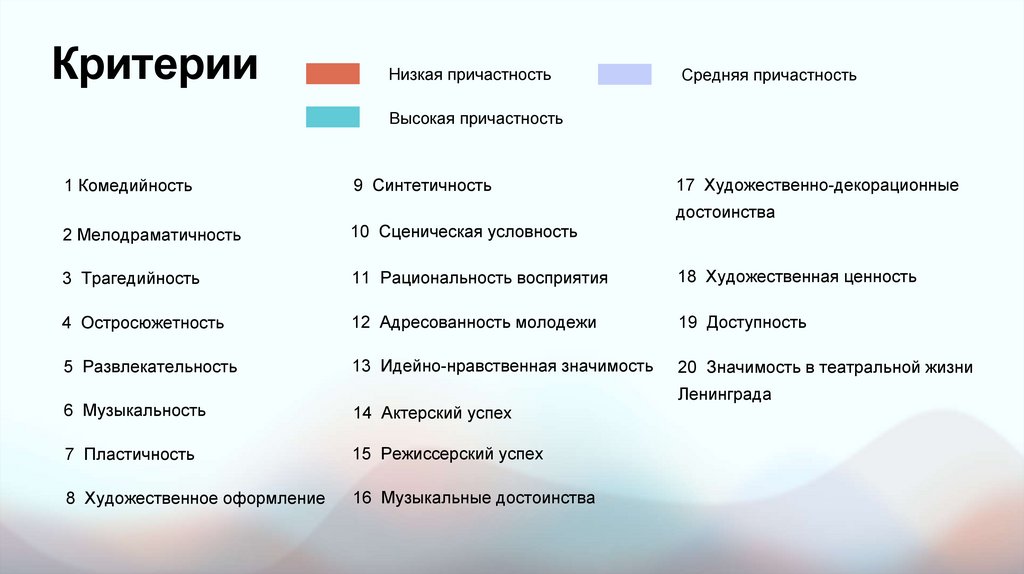 Критерии

Низкая причастность

Средняя причастность

Высокая причастность

1 Комедийность

2 Мелодраматичность

3 Трагедийность

4 Остросюжетность

5 Развлекательность

6 Музыкальность

7 Пластичность

8 Художественное оформление

9 Синтетичность

10 Сценическая условность

11 Рациональность восприятия

12 Адресованность молодежи

13 Идейно-нравственная значимость

14 Актерский успех

15 Режиссерский успех

16 Музыкальные достоинства

17 Художественно-декорационные достоинства

18 Художественная ценность

19 Доступность

20 Значимость в театральной жизни Ленинграда